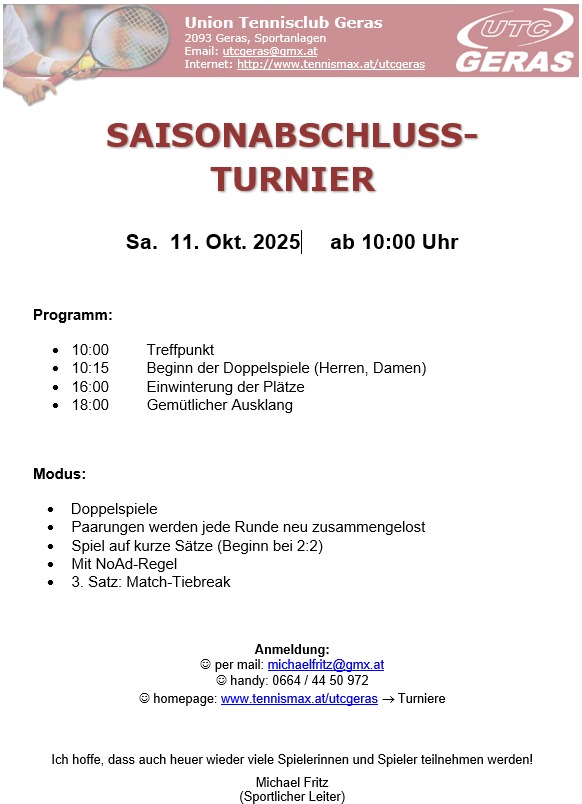 Union Tennisclub Geras
2093 Geras, Sportanlagen
Email: utcgeras@gmx.at
Internet: http://www.tennismax.at/utcgeras

UTC GERAS

SAISONABSCHLUSS-TURNIER

Sa. 11. Okt. 2025 ab 10:00 Uhr

Programm:

- 10:00 Treffpunkt
- 10:15 Beginn der Doppelspiele (Herren, Damen)
- 16:00 Einwinterung der Plätze
- 18:00 Gemütlicher Ausklang

Modus:

- Doppelspiele
- Paarungen werden jede Runde neu zusammengelost
- Spiel auf kurze Sätze (Beginn bei 2:2)
- Mit NoAd-Regel
- 3. Satz: Match-Tiebreak

Anmeldung:
☺ per mail: michaelfritz@gmx.at
☺ handy: 0664 / 44 50 972
☺ homepage: www.tennismax.at/utcgeras → Turniere

Ich hoffe, dass auch heuer wieder viele Spielerinnen und Spieler teilnehmen werden!

Michael Fritz
(Sportlicher Leiter)